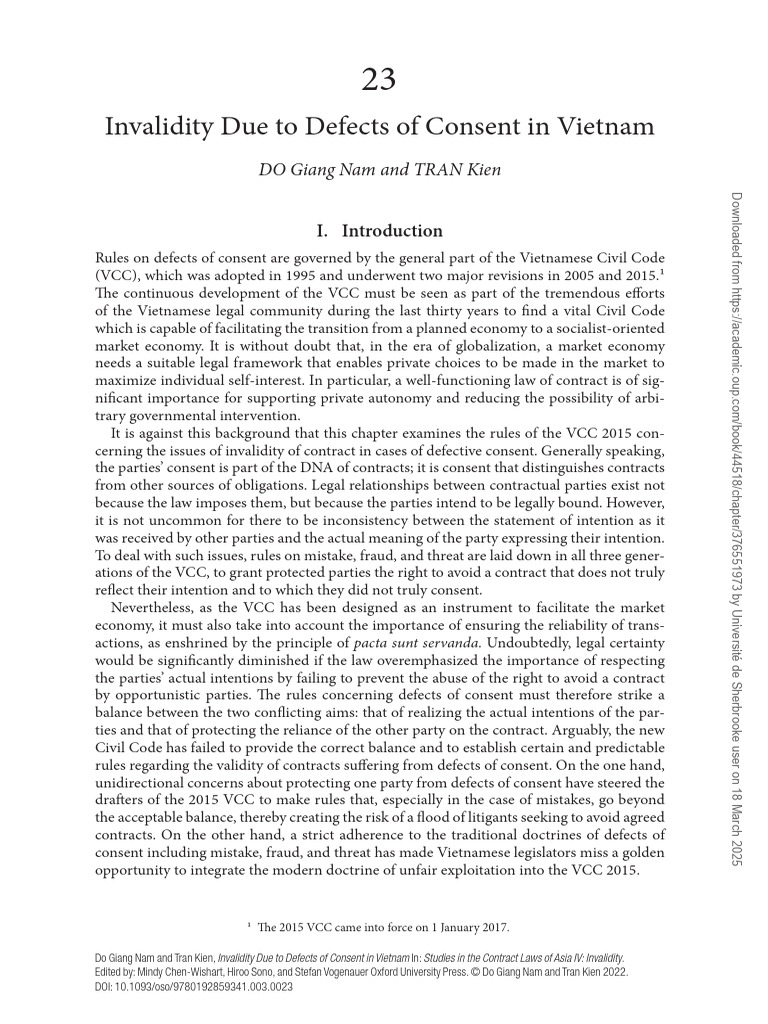 23

Invalidity Due to Defects of Consent in Vietnam

DO Giang Nam and TRAN Kien

I. Introduction

Rules on defects of consent are governed by the general part of the Vietnamese Civil Code (VCC), which was adopted in 1995 and underwent two major revisions in 2005 and 2015.$^1$ The continuous development of the VCC must be seen as part of the tremendous efforts of the Vietnamese legal community during the last thirty years to find a vital Civil Code which is capable of facilitating the transition from a planned economy to a socialist-oriented market economy. It is without doubt that, in the era of globalization, a market economy needs a suitable legal framework that enables private choices to be made in the market to maximize individual self-interest. In particular, a well-functioning law of contract is of significant importance for supporting private autonomy and reducing the possibility of arbitrary governmental intervention.

It is against this background that this chapter examines the rules of the VCC 2015 concerning the issues of invalidity of contract in cases of defective consent. Generally speaking, the parties' consent is part of the DNA of contracts; it is consent that distinguishes contracts from other sources of obligations. Legal relationships between contractual parties exist not because the law imposes them, but because the parties intend to be legally bound. However, it is not uncommon for there to be inconsistency between the statement of intention as it was received by other parties and the actual meaning of the party expressing their intention. To deal with such issues, rules on mistake, fraud, and threat are laid down in all three generations of the VCC, to grant protected parties the right to avoid a contract that does not truly reflect their intention and to which they did not truly consent.

Nevertheless, as the VCC has been designed as an instrument to facilitate the market economy, it must also take into account the importance of ensuring the reliability of transactions, as enshrined by the principle of pacta sunt servanda. Undoubtedly, legal certainty would be significantly diminished if the law overemphasized the importance of respecting the parties' actual intentions by failing to prevent the abuse of the right to avoid a contract by opportunistic parties. The rules concerning defects of consent must therefore strike a balance between the two conflicting aims: that of realizing the actual intentions of the parties and that of protecting the reliance of the other party on the contract. Arguably, the new Civil Code has failed to provide the correct balance and to establish certain and predictable rules regarding the validity of contracts suffering from defects of consent. On the one hand, unidirectional concerns about protecting one party from defects of consent have steered the drafters of the 2015 VCC to make rules that, especially in the case of mistakes, go beyond the acceptable balance, thereby creating the risk of a flood of litigants seeking to avoid agreed contracts. On the other hand, a strict adherence to the traditional doctrines of defects of consent including mistake, fraud, and threat has made Vietnamese legislators miss a golden opportunity to integrate the modern doctrine of unfair exploitation into the VCC 2015.

$^1$ The 2015 VCC came into force on 1 January 2017.

Do Giang Nam and Tran Kien, Invalidity Due to Defects of Consent in Vietnam In: Studies in the Contract Laws of Asia IV: Invalidity. Edited by: Mindy Chen-Wishart, Hiroo Sono, and Stefan Vogenauer Oxford University Press. © Do Giang Nam and Tran Kien 2022. DOI: 10.1093/oso/9780192859341.003.0023

Downloaded from https://academic.oup.com/book/44518/chapter/376551973 by Université de Sherbrooke user on 18 March 2025